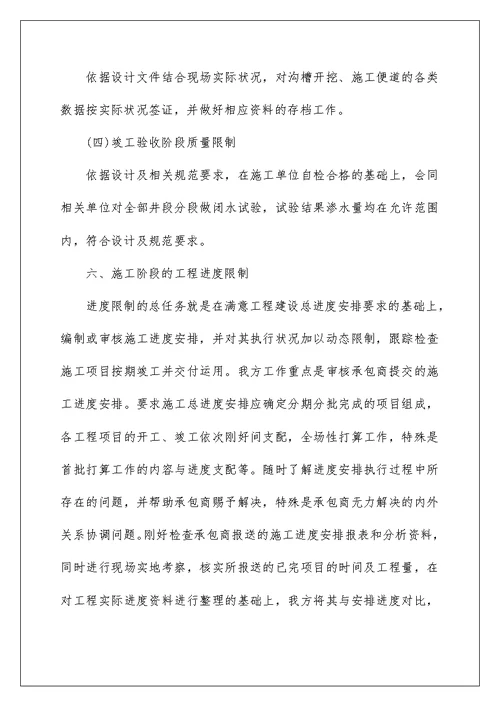 依据设计文件结合现场实际状况，对沟槽开挖、施工便道的各类数据按实际状况签证，并做好相应资料的存档工作。

(四)竣工验收阶段质量限制

依据设计及相关规范要求，在施工单位自检合格的基础上，会同相关单位对全部井段分段做闭水试验，试验结果渗水量均在允许范围内，符合设计及规范要求。

六、施工阶段的工程进度限制

进度限制的总任务就是在满意工程建设总进度安排要求的基础上，编制或审核施工进度安排，并对其执行状况加以动态限制，跟踪检查施工项目按期竣工并交付运用。我方工作重点是审核承包商提交的施工进度安排。要求施工总进度安排应确定分期分批完成的项目组成，各工程项目的开工、竣工依次刚好间支配，全场性打算工作，特殊是首批打算工作的内容与进度支配等。随时了解进度安排执行过程中所存在的问题，并帮助承包商赐予解决，特殊是承包商无力解决的内外关系协调问题。刚好检查承包商报送的施工进度安排报表和分析资料，同时进行现场实地考察，核实所报送的已完项目的时间及工程量，在对工程实际进度资料进行整理的基础上，我方将其与安排进度对比，